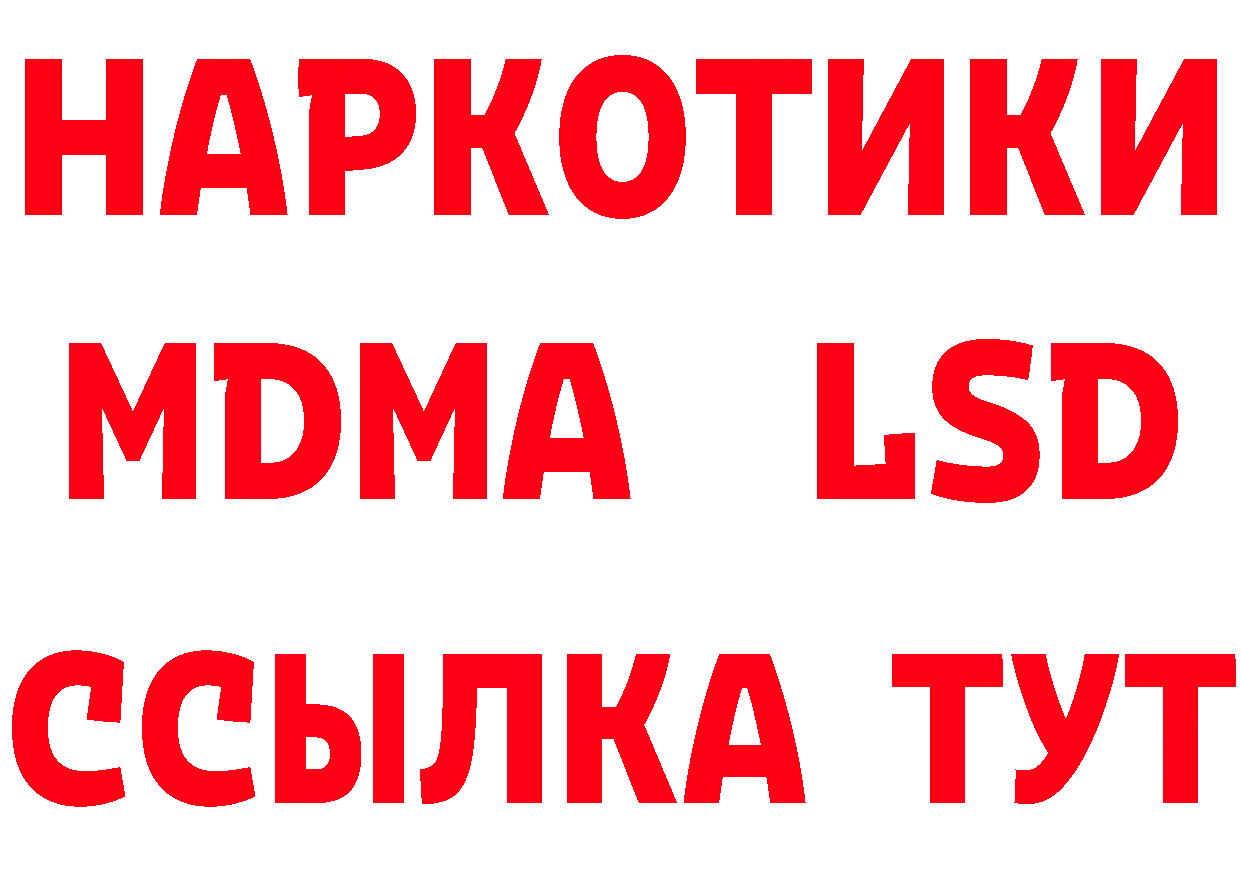 НАРКОТИКИ
MDMA LSD
ССЫЛКА ТУТ